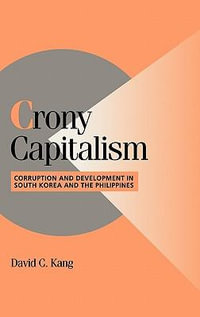 Crony Capitalism

CORRUPTION AND DEVELOPMENT IN SOUTH KOREA AND THE PHILIPPINES

David C. Kang